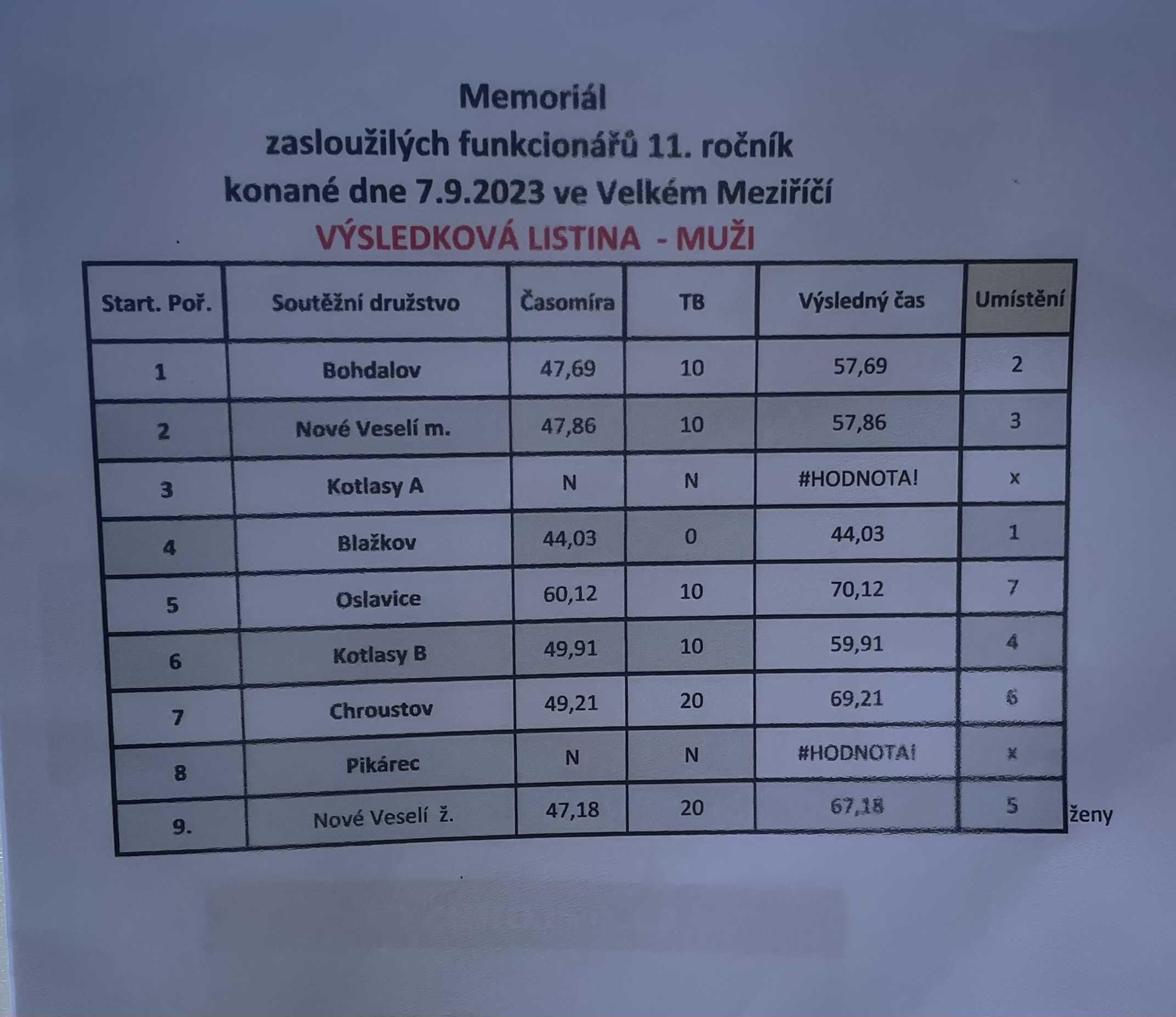 Memoriál
zasloužilých funkcionářů 11. ročník
konané dne 7.9.2023 ve Velkém Meziříčí
VÝSLEDKOVÁ LISTINA - MUŽI

| Start. Poř. | Soutěžní družstvo | Časomíra | TB | Výsledný čas | Umístění |
|---|---|---|---|---|---|
| 1 | Bohdalov | 47,69 | 10 | 57,69 | 2 |
| 2 | Nové Veselí m. | 47,86 | 10 | 57,86 | 3 |
| 3 | Kotlasy A | N | N | #HODNOTA! | x |
| 4 | Blažkov | 44,03 | 0 | 44,03 | 1 |
| 5 | Oslavice | 60,12 | 10 | 70,12 | 7 |
| 6 | Kotlasy B | 49,91 | 10 | 59,91 | 4 |
| 7 | Chroustov | 49,21 | 20 | 69,21 | 6 |
| 8 | Pikárec | N | N | #HODNOTA! | x |
| 9. | Nové Veselí ž. | 47,18 | 20 | 67,18 | 5 |

ženy